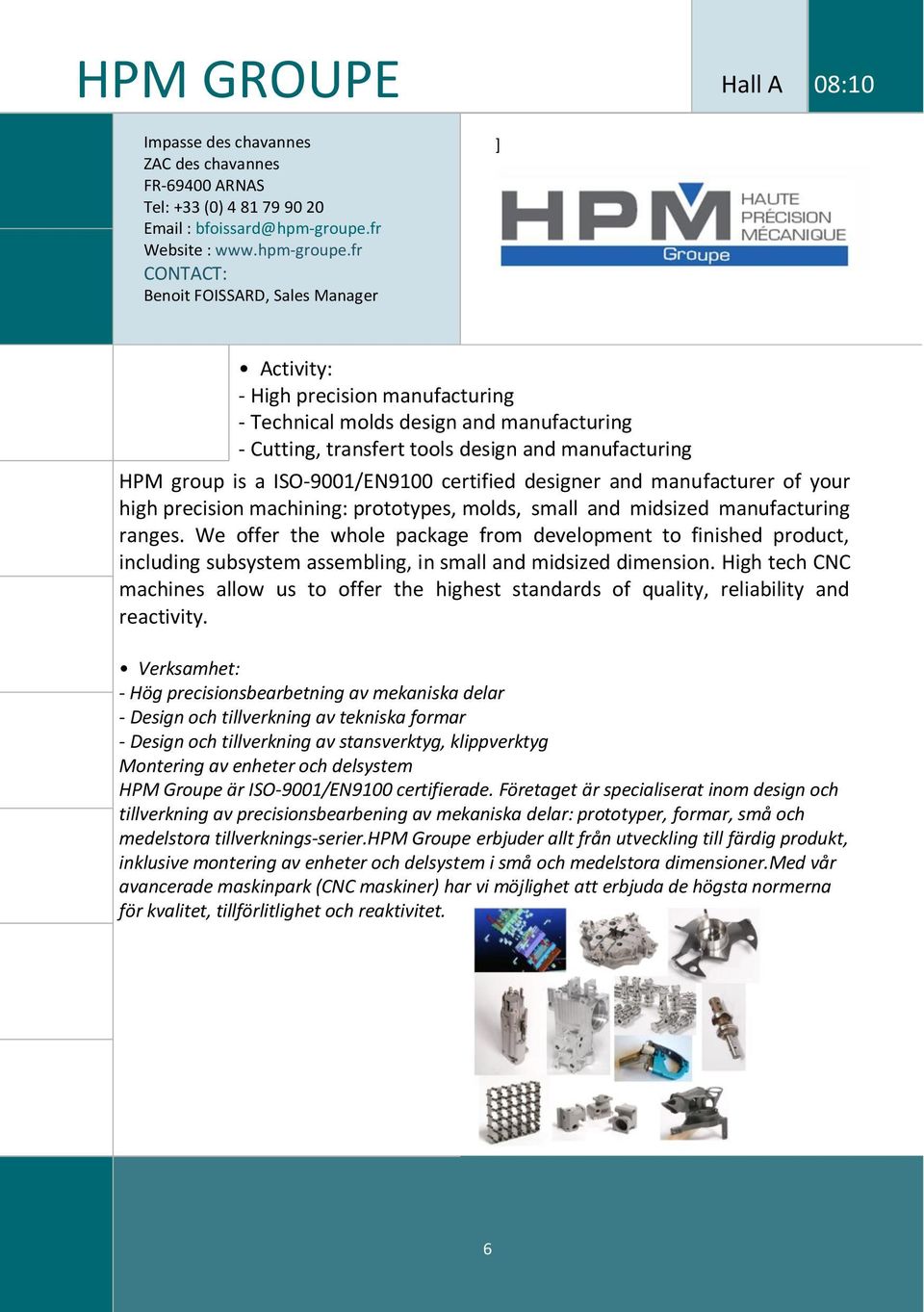 HPM GROUPE

Hall A

08:10

Impasse des chavannes
ZAC des chavannes
FR-69400 ARNAS
Tel: +33 (0) 4 81 79 90 20
Email : bfoissard@hpm-groupe.fr
Website : www.hpm-groupe.fr
CONTACT:
Benoit FOISSARD, Sales Manager

]

HPM HAUTE PRÉCISION MÉCANIQUE Groupe

• Activity:
- High precision manufacturing
- Technical molds design and manufacturing
- Cutting, transfert tools design and manufacturing

HPM group is a ISO-9001/EN9100 certified designer and manufacturer of your high precision machining: prototypes, molds, small and midsized manufacturing ranges. We offer the whole package from development to finished product, including subsystem assembling, in small and midsized dimension. High tech CNC machines allow us to offer the highest standards of quality, reliability and reactivity.

• Verksamhet:
- Hög precisionsbearbetning av mekaniska delar
- Design och tillverkning av tekniska formar
- Design och tillverkning av stansverktyg, klippverktyg
Montering av enheter och delsystem
HPM Groupe är ISO-9001/EN9100 certifierade. Företaget är specialiserat inom design och tillverkning av precisionsbearbening av mekaniska delar: prototyper, formar, små och medelstora tillverknings-serier.HPM Groupe erbjuder allt från utveckling till färdig produkt, inklusive montering av enheter och delsystem i små och medelstora dimensioner.Med vår avancerade maskinpark (CNC maskiner) har vi möjlighet att erbjuda de högsta normerna för kvalitet, tillförlitlighet och reaktivitet.

6